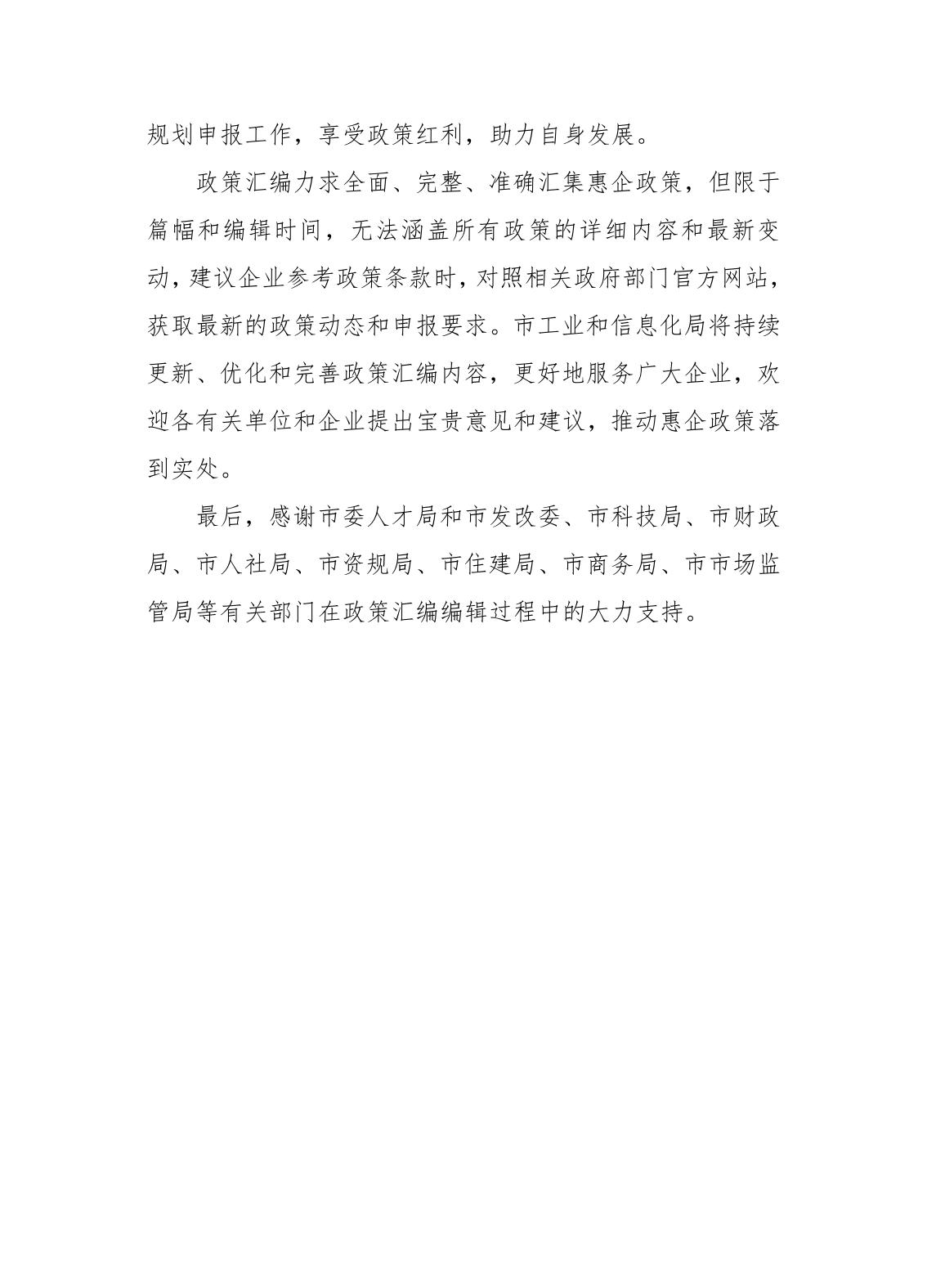 规划申报工作，享受政策红利，助力自身发展。

政策汇编力求全面、完整、准确汇集惠企政策，但限于篇幅和编辑时间，无法涵盖所有政策的详细内容和最新变动，建议企业参考政策条款时，对照相关政府部门官方网站，获取最新的政策动态和申报要求。市工业和信息化局将持续更新、优化和完善政策汇编内容，更好地服务广大企业，欢迎各有关单位和企业提出宝贵意见和建议，推动惠企政策落到实处。

最后，感谢市委人才局和市发改委、市科技局、市财政局、市人社局、市资规局、市住建局、市商务局、市市场监管局等有关部门在政策汇编编辑过程中的大力支持。